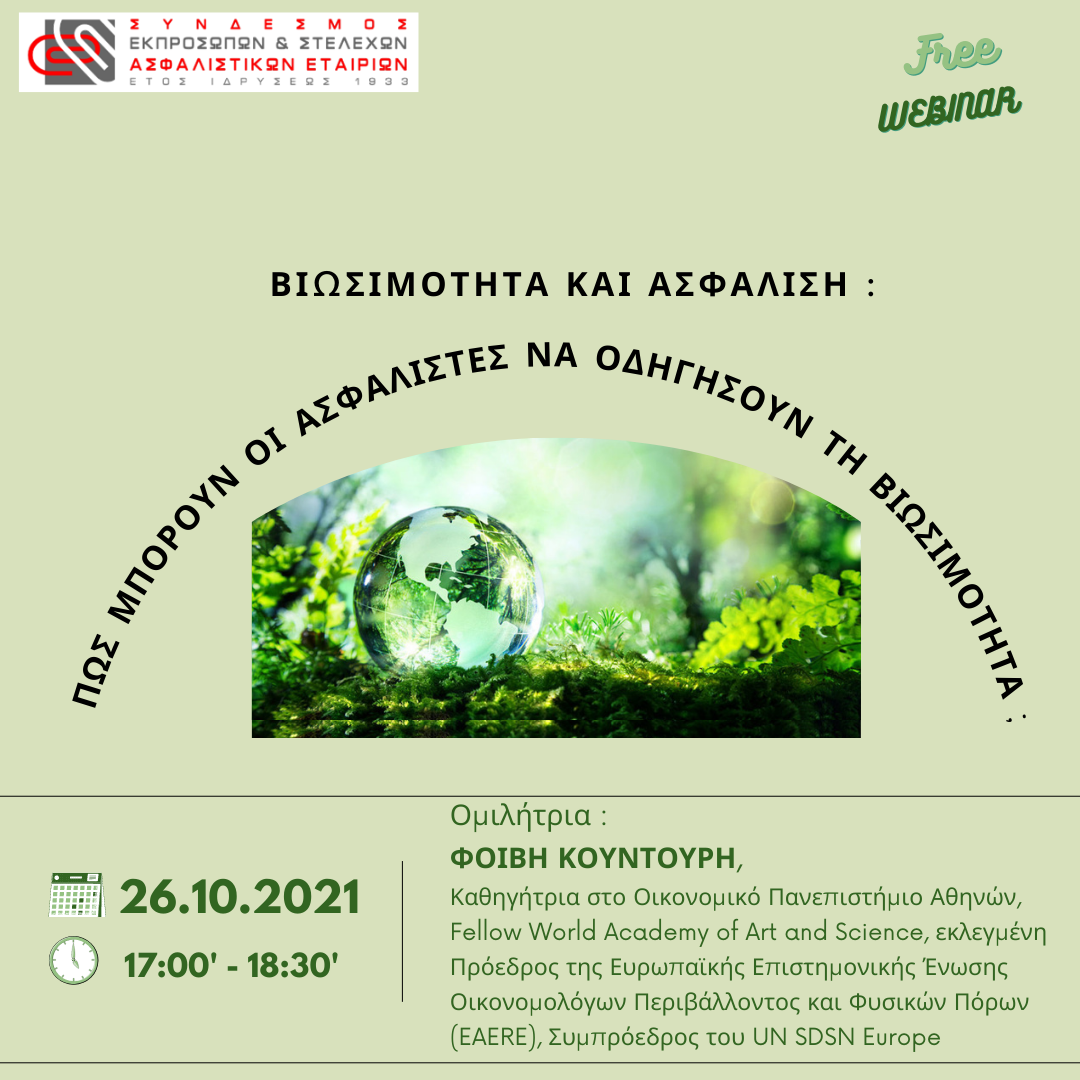 ΣΥΝΔΕΣΜΟΣ
ΕΚΠΡΟΣΩΠΩΝ & ΣΤΕΛΕΧΩΝ
ΑΣΦΑΛΙΣΤΙΚΩΝ ΕΤΑΙΡΙΩΝ
ΕΤΟΣ ΙΔΡΥΣΕΩΣ 1933

Free
WEBINAR

ΒΙΩΣΙΜΟΤΗΤΑ ΚΑΙ ΑΣΦΑΛΙΣΗ :

ΠΩΣ ΜΠΟΡΟΥΝ ΟΙ ΑΣΦΑΛΙΣΤΕΣ ΝΑ ΟΔΗΓΗΣΟΥΝ ΤΗ ΒΙΩΣΙΜΟΤΗΤΑ ;

26.10.2021

17:00' - 18:30'

Ομιλήτρια :

ΦΟΙΒΗ ΚΟΥΝΤΟΥΡΗ,

Καθηγήτρια στο Οικονομικό Πανεπιστήμιο Αθηνών, Fellow World Academy of Art and Science, εκλεγμένη Πρόεδρος της Ευρωπαϊκής Επιστημονικής Ένωσης Οικονομολόγων Περιβάλλοντος και Φυσικών Πόρων (EAERE), Συμπρόεδρος του UN SDSN Europe